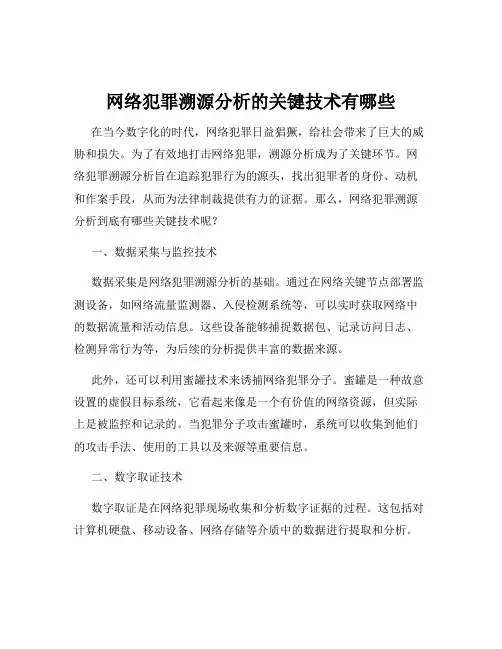 网络犯罪溯源分析的关键技术有哪些

在当今数字化的时代，网络犯罪日益猖獗，给社会带来了巨大的威胁和损失。为了有效地打击网络犯罪，溯源分析成为了关键环节。网络犯罪溯源分析旨在追踪犯罪行为的源头，找出犯罪者的身份、动机和作案手段，从而为法律制裁提供有力的证据。那么，网络犯罪溯源分析到底有哪些关键技术呢？

一、数据采集与监控技术

数据采集是网络犯罪溯源分析的基础。通过在网络关键节点部署监测设备，如网络流量监测器、入侵检测系统等，可以实时获取网络中的数据流量和活动信息。这些设备能够捕捉数据包、记录访问日志、检测异常行为等，为后续的分析提供丰富的数据来源。

此外，还可以利用蜜罐技术来诱捕网络犯罪分子。蜜罐是一种故意设置的虚假目标系统，它看起来像是一个有价值的网络资源，但实际上是被监控和记录的。当犯罪分子攻击蜜罐时，系统可以收集到他们的攻击手法、使用的工具以及来源等重要信息。

二、数字取证技术

数字取证是在网络犯罪现场收集和分析数字证据的过程。这包括对计算机硬盘、移动设备、网络存储等介质中的数据进行提取和分析。